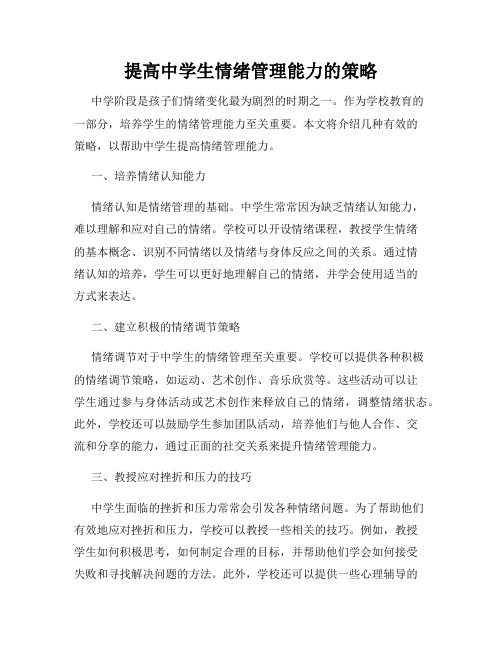 提高中学生情绪管理能力的策略

中学阶段是孩子们情绪变化最为剧烈的时期之一。作为学校教育的一部分，培养学生的情绪管理能力至关重要。本文将介绍几种有效的策略，以帮助中学生提高情绪管理能力。

一、培养情绪认知能力

情绪认知是情绪管理的基础。中学生常常因为缺乏情绪认知能力，难以理解和应对自己的情绪。学校可以开设情绪课程，教授学生情绪的基本概念、识别不同情绪以及情绪与身体反应之间的关系。通过情绪认知的培养，学生可以更好地理解自己的情绪，并学会使用适当的方式来表达。

二、建立积极的情绪调节策略

情绪调节对于中学生的情绪管理至关重要。学校可以提供各种积极的情绪调节策略，如运动、艺术创作、音乐欣赏等。这些活动可以让学生通过参与身体活动或艺术创作来释放自己的情绪，调整情绪状态。此外，学校还可以鼓励学生参加团队活动，培养他们与他人合作、交流和分享的能力，通过正面的社交关系来提升情绪管理能力。

三、教授应对挫折和压力的技巧

中学生面临的挫折和压力常常会引发各种情绪问题。为了帮助他们有效地应对挫折和压力，学校可以教授一些相关的技巧。例如，教授学生如何积极思考，如何制定合理的目标，并帮助他们学会如何接受失败和寻找解决问题的方法。此外，学校还可以提供一些心理辅导的